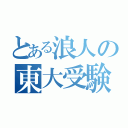 とある浪人の
東大受験